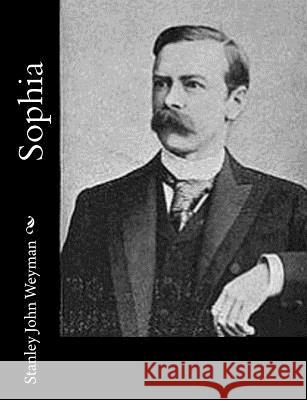 Sophia

Stanley John Weyman

Kraina Książek